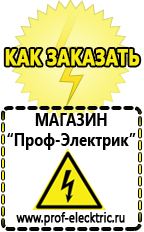 КАК ЗАКАЗАТЬ

МАГАЗИН
“Проф-Электрик”

www.prof-electric.ru